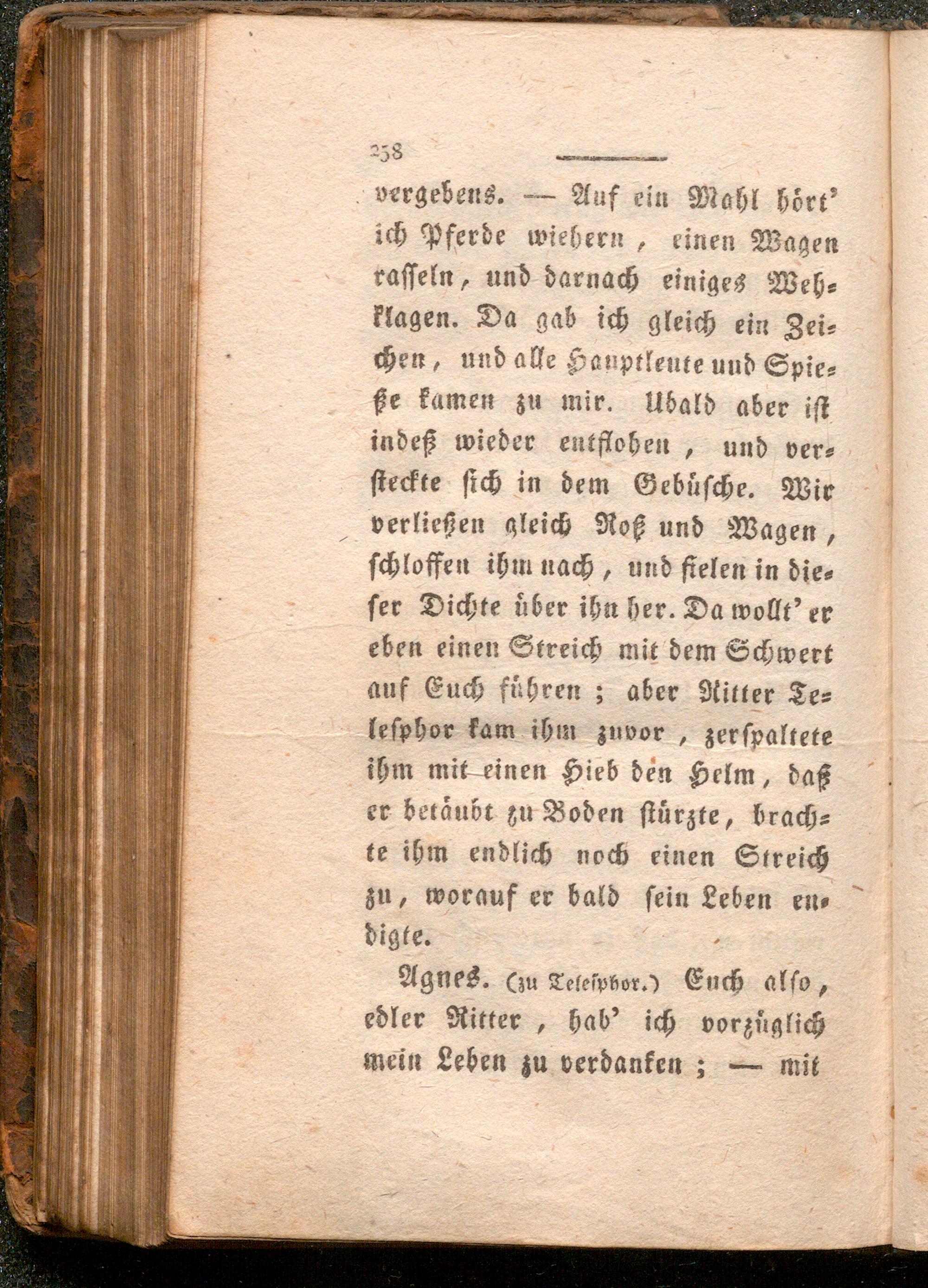 258

vergebens. — Auf ein Mahl hört' ich Pferde wiehern, einen Wagen rasseln, und darnach einiges Wehklagen. Da gab ich gleich ein Zeichen, und alle Hauptleute und Spieße kamen zu mir. Ubald aber ist indeß wieder entflohen, und versteckte sich in dem Gebüsche. Wir verließen gleich Roß und Wagen, schloffen ihm nach, und fielen in dieser Dichte über ihn her. Da wollt' er eben einen Streich mit dem Schwert auf Euch führen; aber Ritter Telesphor kam ihm zuvor, zerspaltete ihm mit einen Hieb den Helm, daß er betäubt zu Boden stürzte, brachte ihm endlich noch einen Streich zu, worauf er bald sein Leben endigte.

Agnes. (zu Telesphor.) Euch also, edler Ritter, hab' ich vorzüglich mein Leben zu verdanken; — mit